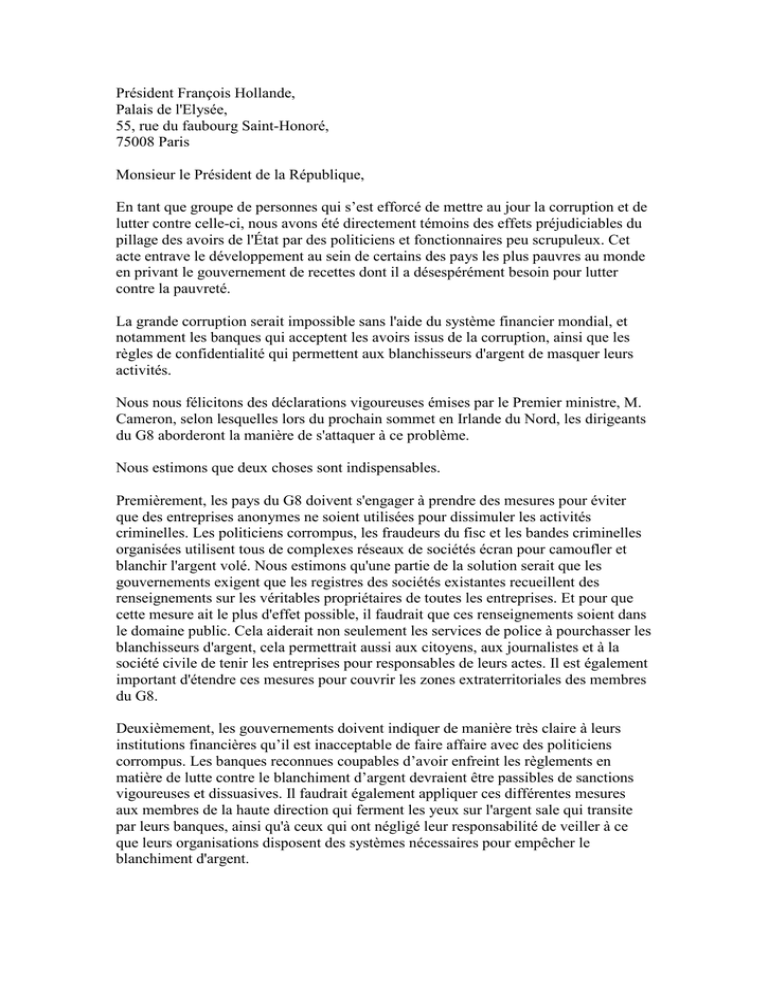 Président François Hollande,
Palais de l'Elysée,
55, rue du faubourg Saint-Honoré,
75008 Paris

Monsieur le Président de la République,

En tant que groupe de personnes qui s'est efforcé de mettre au jour la corruption et de lutter contre celle-ci, nous avons été directement témoins des effets préjudiciables du pillage des avoirs de l'État par des politiciens et fonctionnaires peu scrupuleux. Cet acte entrave le développement au sein de certains des pays les plus pauvres au monde en privant le gouvernement de recettes dont il a désespérément besoin pour lutter contre la pauvreté.

La grande corruption serait impossible sans l'aide du système financier mondial, et notamment les banques qui acceptent les avoirs issus de la corruption, ainsi que les règles de confidentialité qui permettent aux blanchisseurs d'argent de masquer leurs activités.

Nous nous félicitons des déclarations vigoureuses émises par le Premier ministre, M. Cameron, selon lesquelles lors du prochain sommet en Irlande du Nord, les dirigeants du G8 aborderont la manière de s'attaquer à ce problème.

Nous estimons que deux choses sont indispensables.

Premièrement, les pays du G8 doivent s'engager à prendre des mesures pour éviter que des entreprises anonymes ne soient utilisées pour dissimuler les activités criminelles. Les politiciens corrompus, les fraudeurs du fisc et les bandes criminelles organisées utilisent tous de complexes réseaux de sociétés écran pour camoufler et blanchir l'argent volé. Nous estimons qu'une partie de la solution serait que les gouvernements exigent que les registres des sociétés existantes recueillent des renseignements sur les véritables propriétaires de toutes les entreprises. Et pour que cette mesure ait le plus d'effet possible, il faudrait que ces renseignements soient dans le domaine public. Cela aiderait non seulement les services de police à pourchasser les blanchisseurs d'argent, cela permettrait aussi aux citoyens, aux journalistes et à la société civile de tenir les entreprises pour responsables de leurs actes. Il est également important d'étendre ces mesures pour couvrir les zones extraterritoriales des membres du G8.

Deuxièmement, les gouvernements doivent indiquer de manière très claire à leurs institutions financières qu'il est inacceptable de faire affaire avec des politiciens corrompus. Les banques reconnues coupables d'avoir enfreint les règlements en matière de lutte contre le blanchiment d'argent devraient être passibles de sanctions vigoureuses et dissuasives. Il faudrait également appliquer ces différentes mesures aux membres de la haute direction qui ferment les yeux sur l'argent sale qui transite par leurs banques, ainsi qu'à ceux qui ont négligé leur responsabilité de veiller à ce que leurs organisations disposent des systèmes nécessaires pour empêcher le blanchiment d'argent.